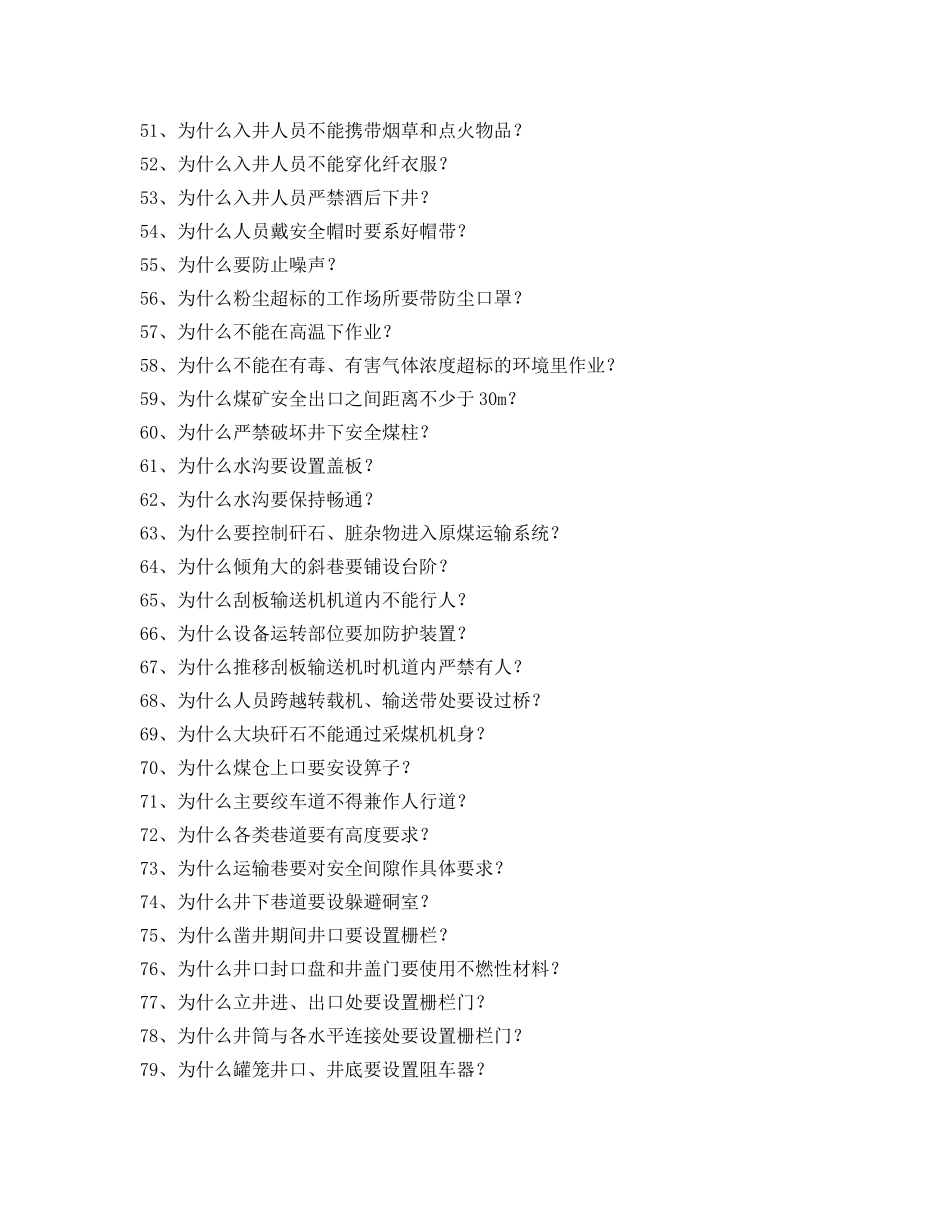 51、为什么入井人员不能携带烟草和点火物品？
52、为什么入井人员不能穿化纤衣服？
53、为什么入井人员严禁酒后下井？
54、为什么人员戴安全帽时要系好帽带？
55、为什么要防止噪声？
56、为什么粉尘超标的工作场所要带防尘口罩？
57、为什么不能在高温下作业？
58、为什么不能在有毒、有害气体浓度超标的环境里作业？
59、为什么煤矿安全出口之间距离不少于 30m？
60、为什么严禁破坏井下安全煤柱？
61、为什么水沟要设置盖板？
62、为什么水沟要保持畅通？
63、为什么要控制矸石、脏杂物进入原煤运输系统？
64、为什么倾角大的斜巷要铺设台阶？
65、为什么刮板输送机机道内不能行人？
66、为什么设备运转部位要加防护装置？
67、为什么推移刮板输送机时机道内严禁有人？
68、为什么人员跨越转载机、输送带处要设过桥？
69、为什么大块矸石不能通过采煤机机身？
70、为什么煤仓上口要安设箅子？
71、为什么主要绞车道不得兼作人行道？
72、为什么各类巷道要有高度要求？
73、为什么运输巷要对安全间隙作具体要求？
74、为什么井下巷道要设躲避硐室？
75、为什么凿井期间井口要设置栅栏？
76、为什么井口封口盘和井盖门要使用不燃性材料？
77、为什么立井进、出口处要设置栅栏门？
78、为什么井筒与各水平连接处要设置栅栏门？
79、为什么罐笼井口、井底要设置阻车器？